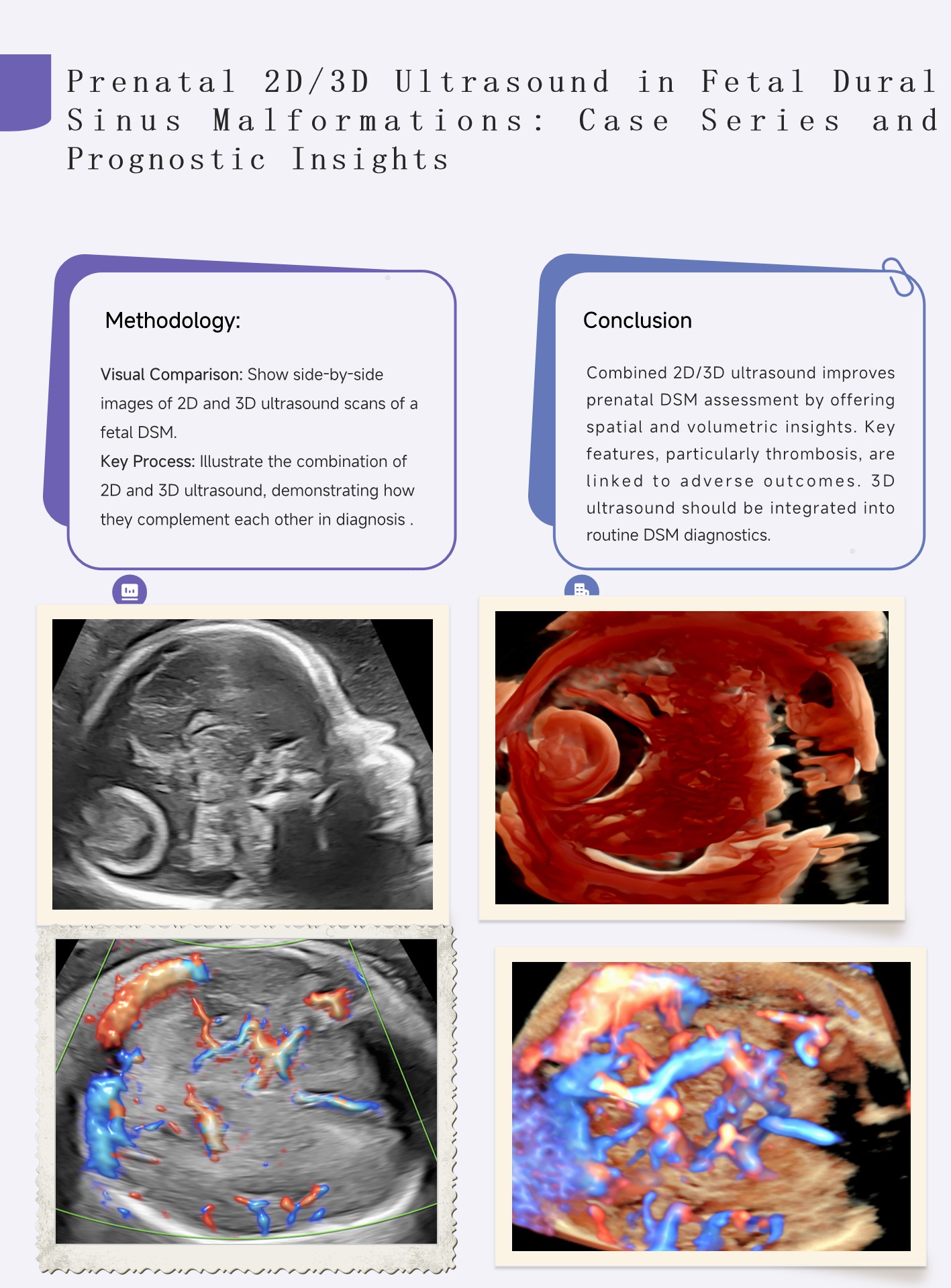 Prenatal 2D/3D Ultrasound in Fetal Dural Sinus Malformations: Case Series and Prognostic Insights

Methodology:

Visual Comparison: Show side-by-side images of 2D and 3D ultrasound scans of a fetal DSM.

Key Process: Illustrate the combination of 2D and 3D ultrasound, demonstrating how they complement each other in diagnosis .

Conclusion

Combined 2D/3D ultrasound improves prenatal DSM assessment by offering spatial and volumetric insights. Key features, particularly thrombosis, are linked to adverse outcomes. 3D ultrasound should be integrated into routine DSM diagnostics.